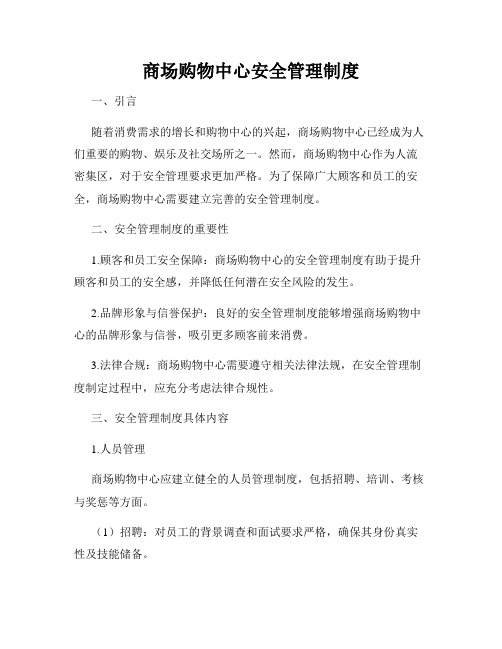 商场购物中心安全管理制度

一、引言

随着消费需求的增长和购物中心的兴起，商场购物中心已经成为人们重要的购物、娱乐及社交场所之一。然而，商场购物中心作为人流密集区，对于安全管理要求更加严格。为了保障广大顾客和员工的安全，商场购物中心需要建立完善的安全管理制度。

二、安全管理制度的重要性

1.顾客和员工安全保障：商场购物中心的安全管理制度有助于提升顾客和员工的安全感，并降低任何潜在安全风险的发生。

2.品牌形象与信誉保护：良好的安全管理制度能够增强商场购物中心的品牌形象与信誉，吸引更多顾客前来消费。

3.法律合规：商场购物中心需要遵守相关法律法规，在安全管理制度制定过程中，应充分考虑法律合规性。

三、安全管理制度具体内容

1.人员管理

商场购物中心应建立健全的人员管理制度，包括招聘、培训、考核与奖惩等方面。

（1）招聘：对员工的背景调查和面试要求严格，确保其身份真实性及技能储备。